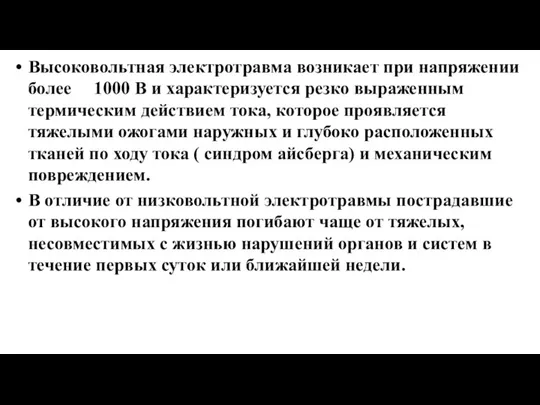 • Высоковольтная электротравма возникает при напряжении более 1000 В и характеризуется резко выраженным термическим действием тока, которое проявляется тяжелыми ожогами наружных и глубоко расположенных тканей по ходу тока ( синдром айсберга) и механическим повреждением.

• В отличие от низковольтной электротравмы пострадавшие от высокого напряжения погибают чаще от тяжелых, несовместимых с жизнью нарушений органов и систем в течение первых суток или ближайшей недели.